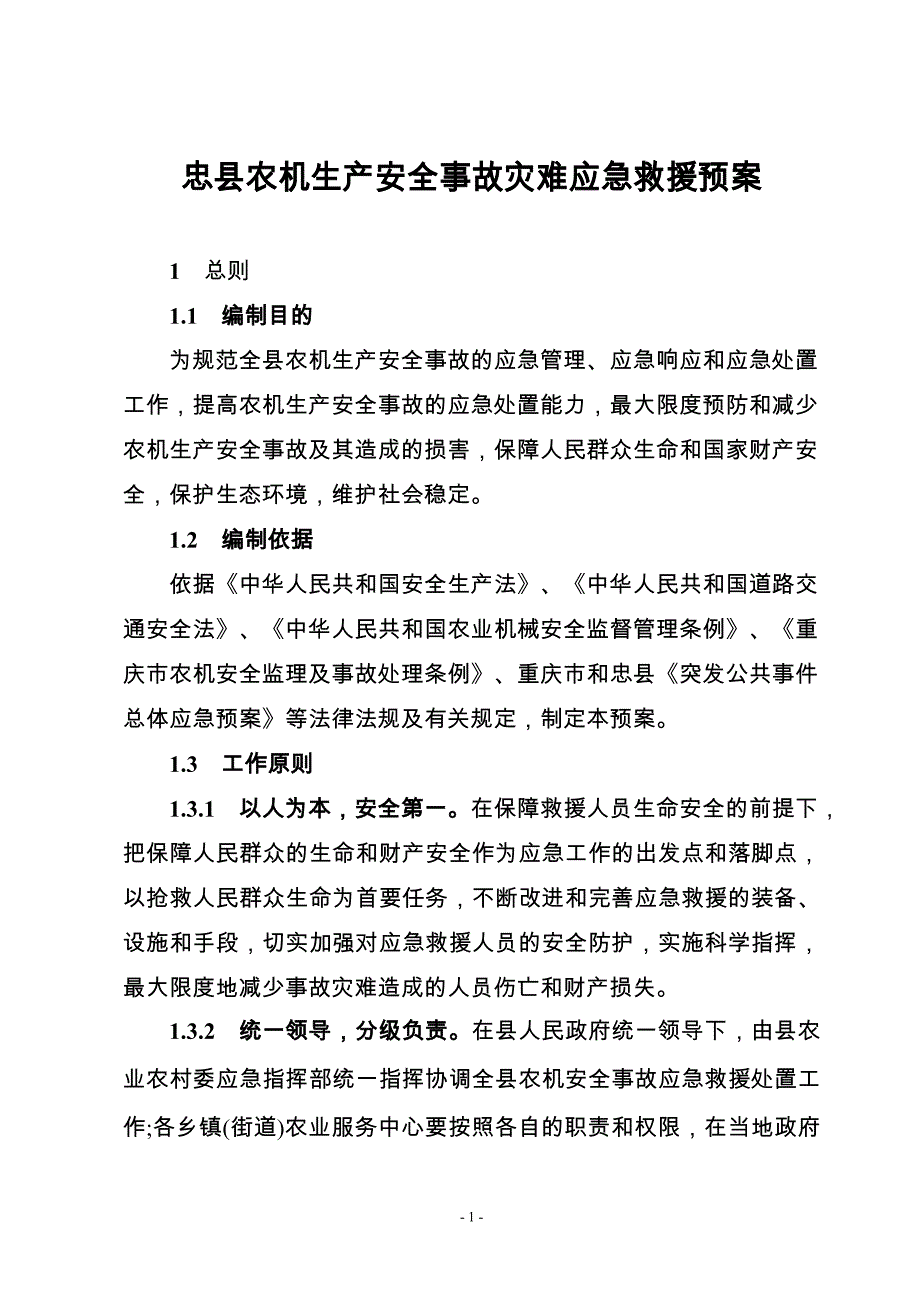 忠县农机生产安全事故灾难应急救援预案

1　总则

1.1　编制目的

为规范全县农机生产安全事故的应急管理、应急响应和应急处置工作，提高农机生产安全事故的应急处置能力，最大限度预防和减少农机生产安全事故及其造成的损害，保障人民群众生命和国家财产安全，保护生态环境，维护社会稳定。

1.2　编制依据

依据《中华人民共和国安全生产法》、《中华人民共和国道路交通安全法》、《中华人民共和国农业机械安全监督管理条例》、《重庆市农机安全监理及事故处理条例》、重庆市和忠县《突发公共事件总体应急预案》等法律法规及有关规定，制定本预案。

1.3　工作原则

1.3.1　以人为本，安全第一。在保障救援人员生命安全的前提下，把保障人民群众的生命和财产安全作为应急工作的出发点和落脚点，以抢救人民群众生命为首要任务，不断改进和完善应急救援的装备、设施和手段，切实加强对应急救援人员的安全防护，实施科学指挥，最大限度地减少事故灾难造成的人员伤亡和财产损失。

1.3.2　统一领导，分级负责。在县人民政府统一领导下，由县农业农村委应急指挥部统一指挥协调全县农机安全事故应急救援处置工作;各乡镇(街道)农业服务中心要按照各自的职责和权限，在当地政府

- 1 -